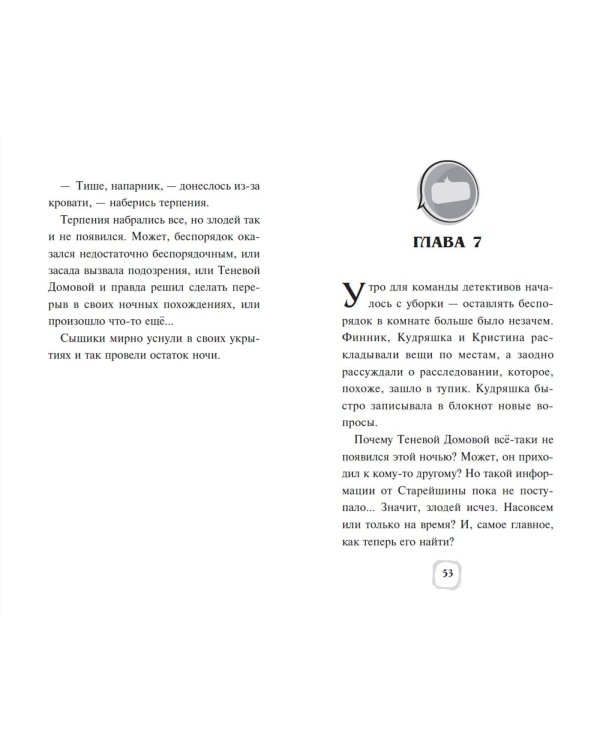 — Тише, напарник, — донеслось из-за кровати, — наберись терпения.

Терпения набрались все, но злодей так и не появился. Может, беспорядок оказался недостаточно беспорядочным, или засада вызвала подозрения, или Теневой Домовой и правда решил сделать перерыв в своих ночных похождениях, или произошло что-то ещё...

Сыщики мирно уснули в своих укрытиях и так провели остаток ночи.

ГЛАВА 7

Утро для команды детективов началось с уборки — оставлять беспорядок в комнате больше было незачем. Финник, Кудряшка и Кристина раскладывали вещи по местам, а заодно рассуждали о расследовании, которое, похоже, зашло в тупик. Кудряшка быстро записывала в блокнот новые вопросы.

Почему Теневой Домовой всё-таки не появился этой ночью? Может, он приходил к кому-то другому? Но такой информации от Старейшины пока не поступало... Значит, злодей исчез. Насовсем или только на время? И, самое главное, как теперь его найти?

53